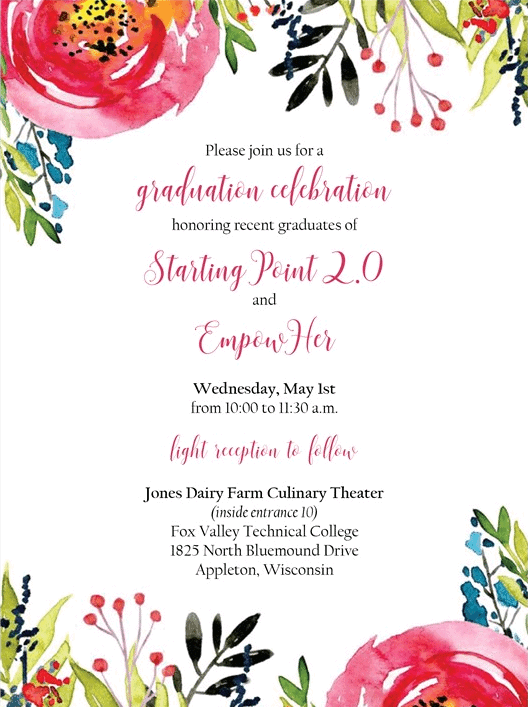 Please join us for a
graduation celebration
honoring recent graduates of
Starting Point 2.0
and
EmpowHer

Wednesday, May 1st
from 10:00 to 11:30 a.m.

light reception to follow

Jones Dairy Farm Culinary Theater
(inside entrance 10)
Fox Valley Technical College
1825 North Bluemound Drive
Appleton, Wisconsin